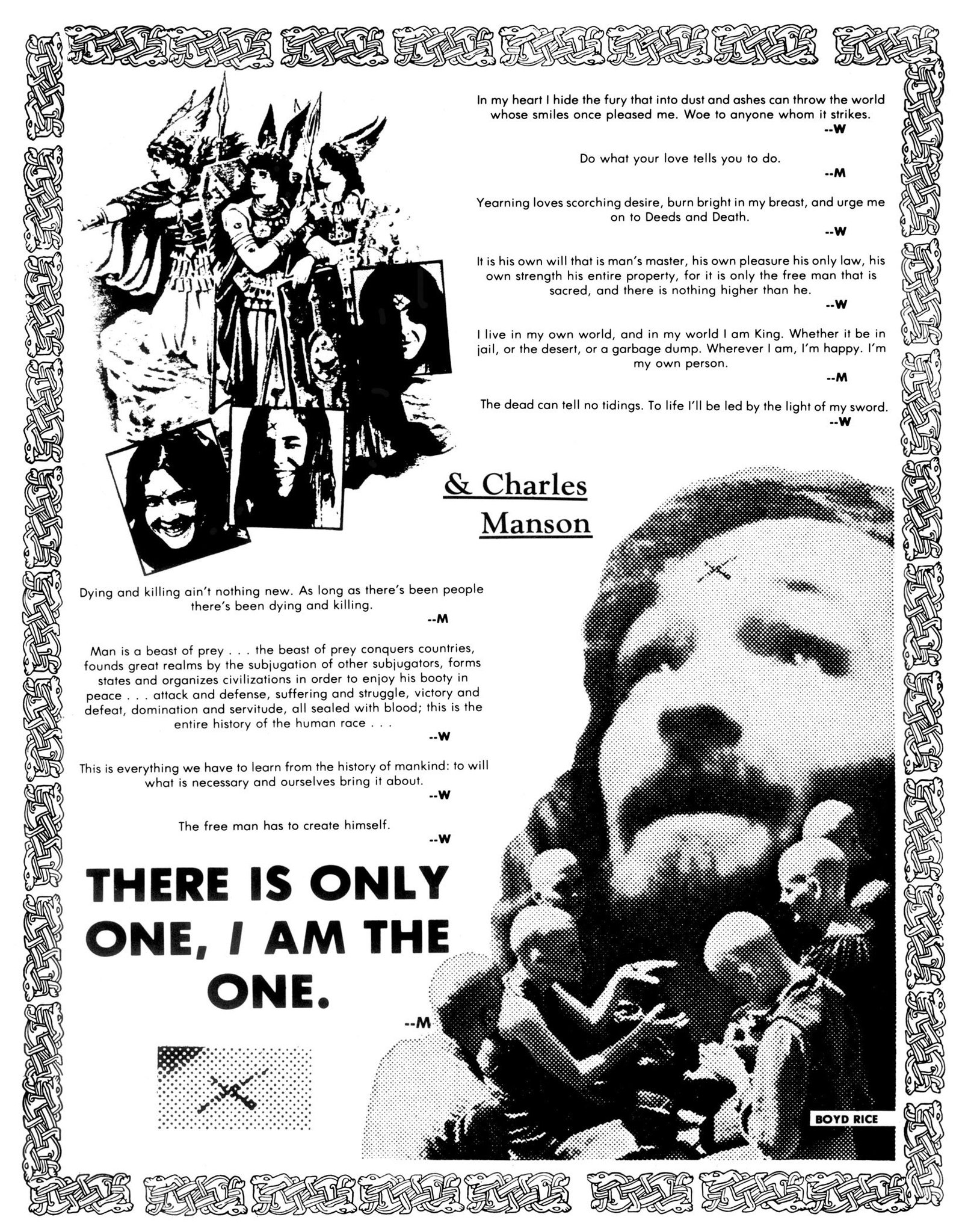 In my heart I hide the fury that into dust and ashes can throw the world whose smiles once pleased me. Woe to anyone whom it strikes.
--W

Do what your love tells you to do.
--M

Yearning loves scorching desire, burn bright in my breast, and urge me on to Deeds and Death.
--W

It is his own will that is man's master, his own pleasure his only law, his own strength his entire property, for it is only the free man that is sacred, and there is nothing higher than he.
--W

I live in my own world, and in my world I am King. Whether it be in jail, or the desert, or a garbage dump. Wherever I am, I'm happy. I'm my own person.
--M

The dead can tell no tidings. To life I'll be led by the light of my sword.
--W

& Charles Manson

Dying and killing ain't nothing new. As long as there's been people there's been dying and killing.
--M

Man is a beast of prey . . . the beast of prey conquers countries, founds great realms by the subjugation of other subjugators, forms states and organizes civilizations in order to enjoy his booty in peace . . . attack and defense, suffering and struggle, victory and defeat, domination and servitude, all sealed with blood; this is the entire history of the human race . . .
--W

This is everything we have to learn from the history of mankind: to will what is necessary and ourselves bring it about.
--W

The free man has to create himself.
--W

THERE IS ONLY ONE, I AM THE ONE.
--M

BOYD RICE